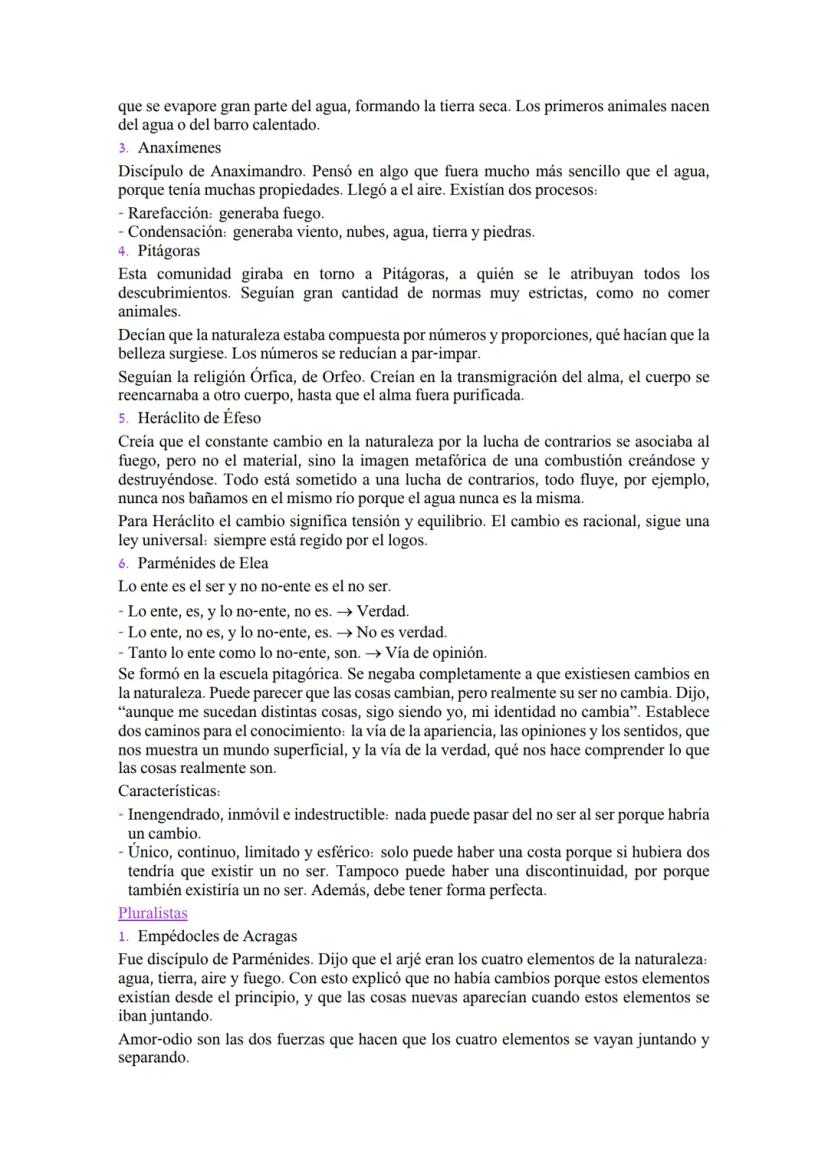 que se evapore gran parte del agua, formando la tierra seca. Los primeros animales nacen del agua o del barro calentado.

3. Anaxímenes

Discípulo de Anaximandro. Pensó en algo que fuera mucho más sencillo que el agua, porque tenía muchas propiedades. Llegó a el aire. Existían dos procesos:

- Rarefacción: generaba fuego.
- Condensación: generaba viento, nubes, agua, tierra y piedras.

4. Pitágoras

Esta comunidad giraba en torno a Pitágoras, a quién se le atribuyan todos los descubrimientos. Seguían gran cantidad de normas muy estrictas, como no comer animales.

Decían que la naturaleza estaba compuesta por números y proporciones, qué hacían que la belleza surgiese. Los números se reducían a par-impar.

Seguían la religión Órfica, de Orfeo. Creían en la transmigración del alma, el cuerpo se reencarnaba a otro cuerpo, hasta que el alma fuera purificada.

5. Heráclito de Éfeso

Creía que el constante cambio en la naturaleza por la lucha de contrarios se asociaba al fuego, pero no el material, sino la imagen metafórica de una combustión creándose y destruyéndose. Todo está sometido a una lucha de contrarios, todo fluye, por ejemplo, nunca nos bañamos en el mismo río porque el agua nunca es la misma.

Para Heráclito el cambio significa tensión y equilibrio. El cambio es racional, sigue una ley universal: siempre está regido por el logos.

6. Parménides de Elea

Lo ente es el ser y no no-ente es el no ser.

- Lo ente, es, y lo no-ente, no es. $\rightarrow$ Verdad.
- Lo ente, no es, y lo no-ente, es. $\rightarrow$ No es verdad.
- Tanto lo ente como lo no-ente, son. $\rightarrow$ Vía de opinión.

Se formó en la escuela pitagórica. Se negaba completamente a que existiesen cambios en la naturaleza. Puede parecer que las cosas cambian, pero realmente su ser no cambia. Dijo, “aunque me sucedan distintas cosas, sigo siendo yo, mi identidad no cambia”. Establece dos caminos para el conocimiento: la vía de la apariencia, las opiniones y los sentidos, que nos muestra un mundo superficial, y la vía de la verdad, qué nos hace comprender lo que las cosas realmente son.

Características:

- Inengendrado, inmóvil e indestructible: nada puede pasar del no ser al ser porque habría un cambio.
- Único, continuo, limitado y esférico: solo puede haber una costa porque si hubiera dos tendría que existir un no ser. Tampoco puede haber una discontinuidad, por porque también existiría un no ser. Además, debe tener forma perfecta.

Pluralistas

1. Empédocles de Acragas

Fue discípulo de Parménides. Dijo que el arjé eran los cuatro elementos de la naturaleza: agua, tierra, aire y fuego. Con esto explicó que no había cambios porque estos elementos existían desde el principio, y que las cosas nuevas aparecían cuando estos elementos se iban juntando.

Amor-odio son las dos fuerzas que hacen que los cuatro elementos se vayan juntando y separando.